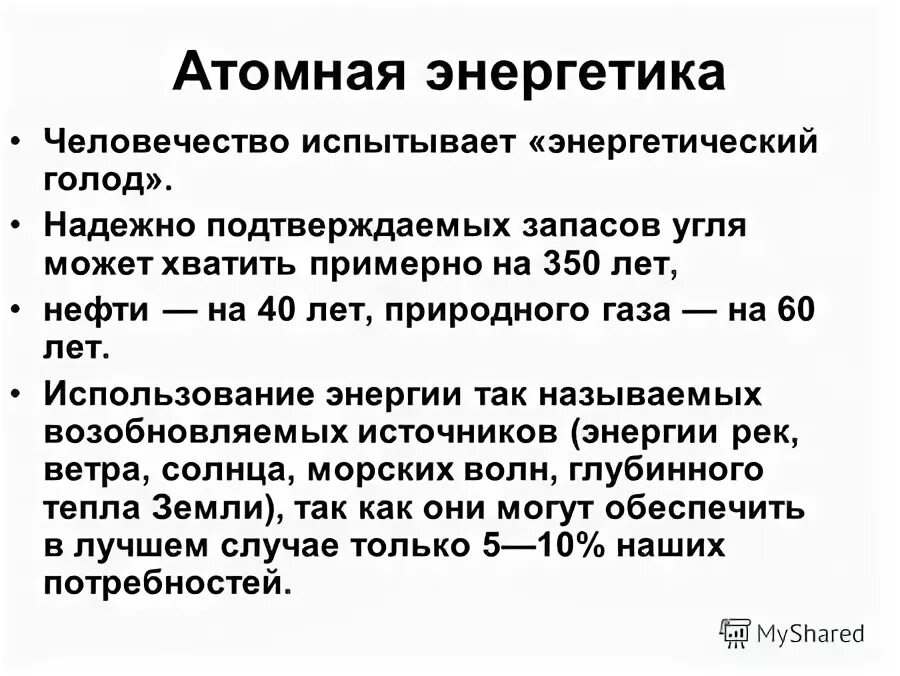 Атомная энергетика

• Человечество испытывает «энергетический голод».

• Надежно подтверждаемых запасов угля может хватить примерно на 350 лет,

• нефти — на 40 лет, природного газа — на 60 лет.

• Использование энергии так называемых возобновляемых источников (энергии рек, ветра, солнца, морских волн, глубинного тепла Земли), так как они могут обеспечить в лучшем случае только 5—10% наших потребностей.

MyShared